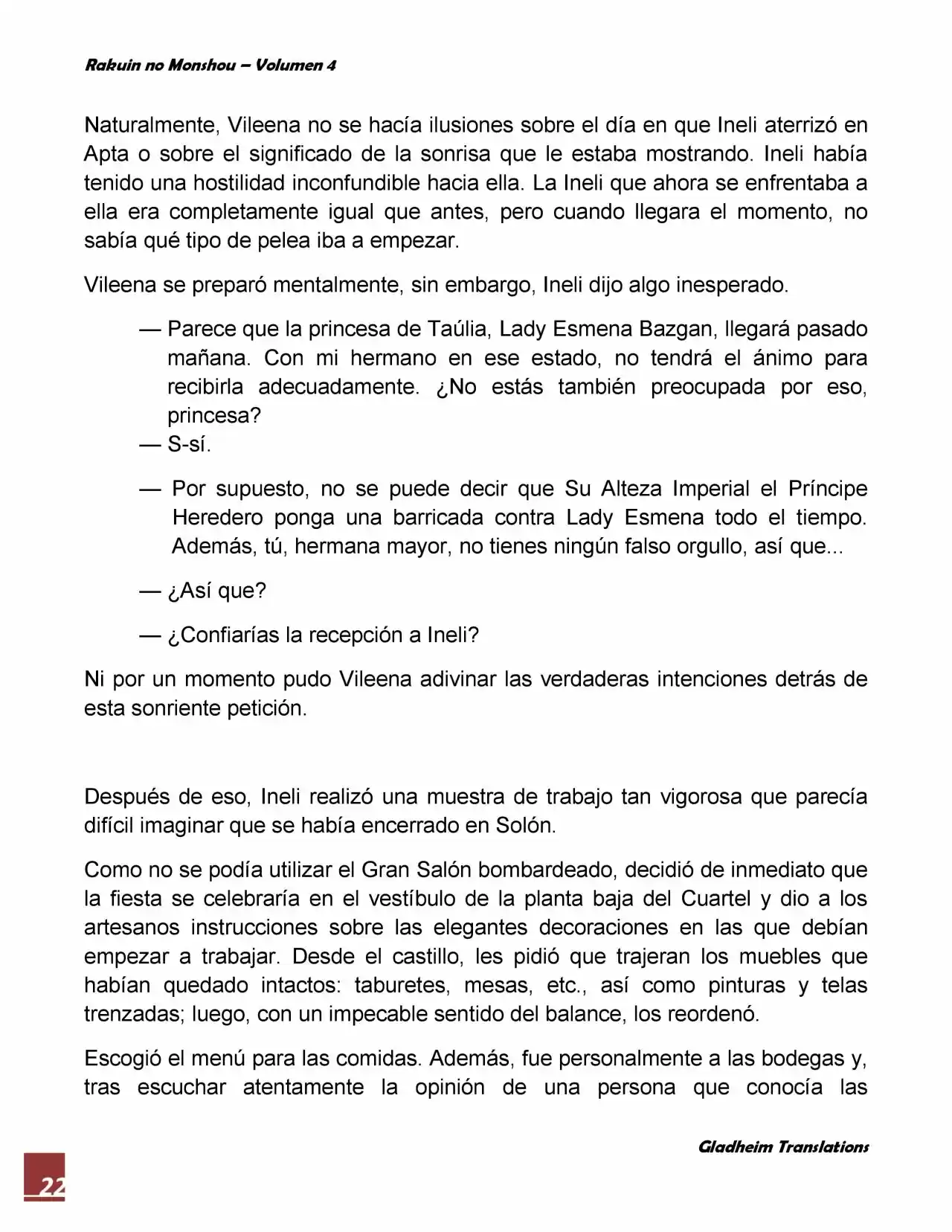 Rakuin no Monshou – Volumen 4

Naturalmente, Vileena no se hacía ilusiones sobre el día en que Ineli aterrizó en Apta o sobre el significado de la sonrisa que le estaba mostrando. Ineli había tenido una hostilidad inconfundible hacia ella. La Ineli que ahora se enfrentaba a ella era completamente igual que antes, pero cuando llegara el momento, no sabía qué tipo de pelea iba a empezar.

Vileena se preparó mentalmente, sin embargo, Ineli dijo algo inesperado.

— Parece que la princesa de Taúlia, Lady Esmena Bazgan, llegará pasado mañana. Con mi hermano en ese estado, no tendrá el ánimo para recibirla adecuadamente. ¿No estás también preocupada por eso, princesa?

— S-sí.

— Por supuesto, no se puede decir que Su Alteza Imperial el Príncipe Heredero ponga una barricada contra Lady Esmena todo el tiempo. Además, tú, hermana mayor, no tienes ningún falso orgullo, así que...

— ¿Así que?

— ¿Confiarías la recepción a Ineli?

Ni por un momento pudo Vileena adivinar las verdaderas intenciones detrás de esta sonriente petición.

Después de eso, Ineli realizó una muestra de trabajo tan vigorosa que parecía difícil imaginar que se había encerrado en Solón.

Como no se podía utilizar el Gran Salón bombardeado, decidió de inmediato que la fiesta se celebraría en el vestíbulo de la planta baja del Cuartel y dio a los artesanos instrucciones sobre las elegantes decoraciones en las que debían empezar a trabajar. Desde el castillo, les pidió que trajeran los muebles que habían quedado intactos: taburetes, mesas, etc., así como pinturas y telas trenzadas; luego, con un impecable sentido del balance, los reordenó.

Escogió el menú para las comidas. Además, fue personalmente a las bodegas y, tras escuchar atentamente la opinión de una persona que conocía las

Gladheim Translations

22